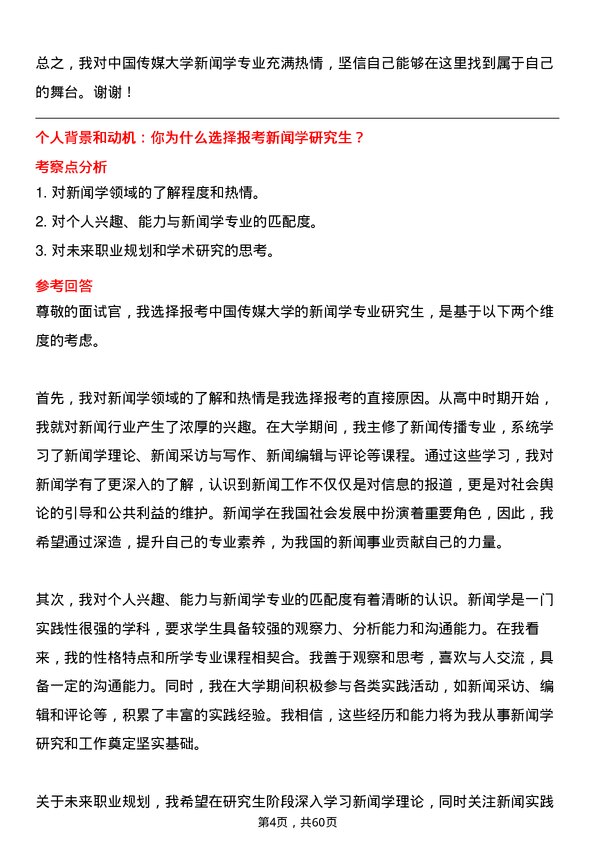 总之，我对中国传媒大学新闻学专业充满热情，坚信自己能够在这里找到属于自己的舞台。谢谢！

个人背景和动机：你为什么选择报考新闻学研究生？

考察点分析

1. 对新闻学领域的了解程度和热情。
2. 对个人兴趣、能力与新闻学专业的匹配度。
3. 对未来职业规划和学术研究的思考。

参考回答

尊敬的面试官，我选择报考中国传媒大学的新闻学专业研究生，是基于以下两个维度的考虑。

首先，我对新闻学领域的了解和热情是我选择报考的直接原因。从高中时期开始，我就对新闻行业产生了浓厚的兴趣。在大学期间，我主修了新闻传播专业，系统学习了新闻学理论、新闻采访与写作、新闻编辑与评论等课程。通过这些学习，我对新闻学有了更深入的了解，认识到新闻工作不仅仅是对信息的报道，更是对社会舆论的引导和公共利益的维护。新闻学在我国社会发展中扮演着重要角色，因此，我希望通过深造，提升自己的专业素养，为我国的新闻事业贡献自己的力量。

其次，我对个人兴趣、能力与新闻学专业的匹配度有着清晰的认识。新闻学是一门实践性很强的学科，要求学生具备较强的观察力、分析能力和沟通能力。在我看来，我的性格特点和所学专业课程相契合。我善于观察和思考，喜欢与人交流，具备一定的沟通能力。同时，我在大学期间积极参与各类实践活动，如新闻采访、编辑和评论等，积累了丰富的实践经验。我相信，这些经历和能力将为我从事新闻学研究和工作奠定坚实基础。

关于未来职业规划，我希望在研究生阶段深入学习新闻学理论，同时关注新闻实践

第4页，共60页